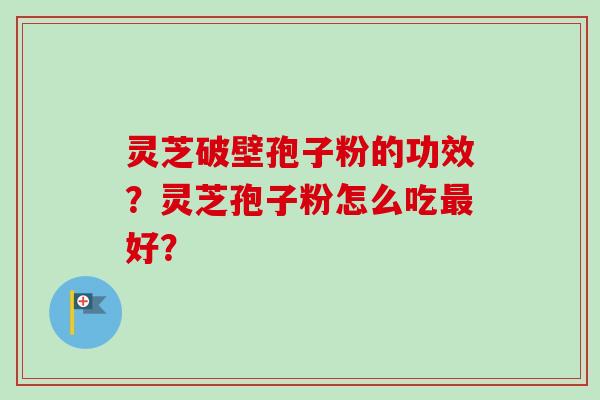 灵芝破壁孢子粉的功效？灵芝孢子粉怎么吃最好?